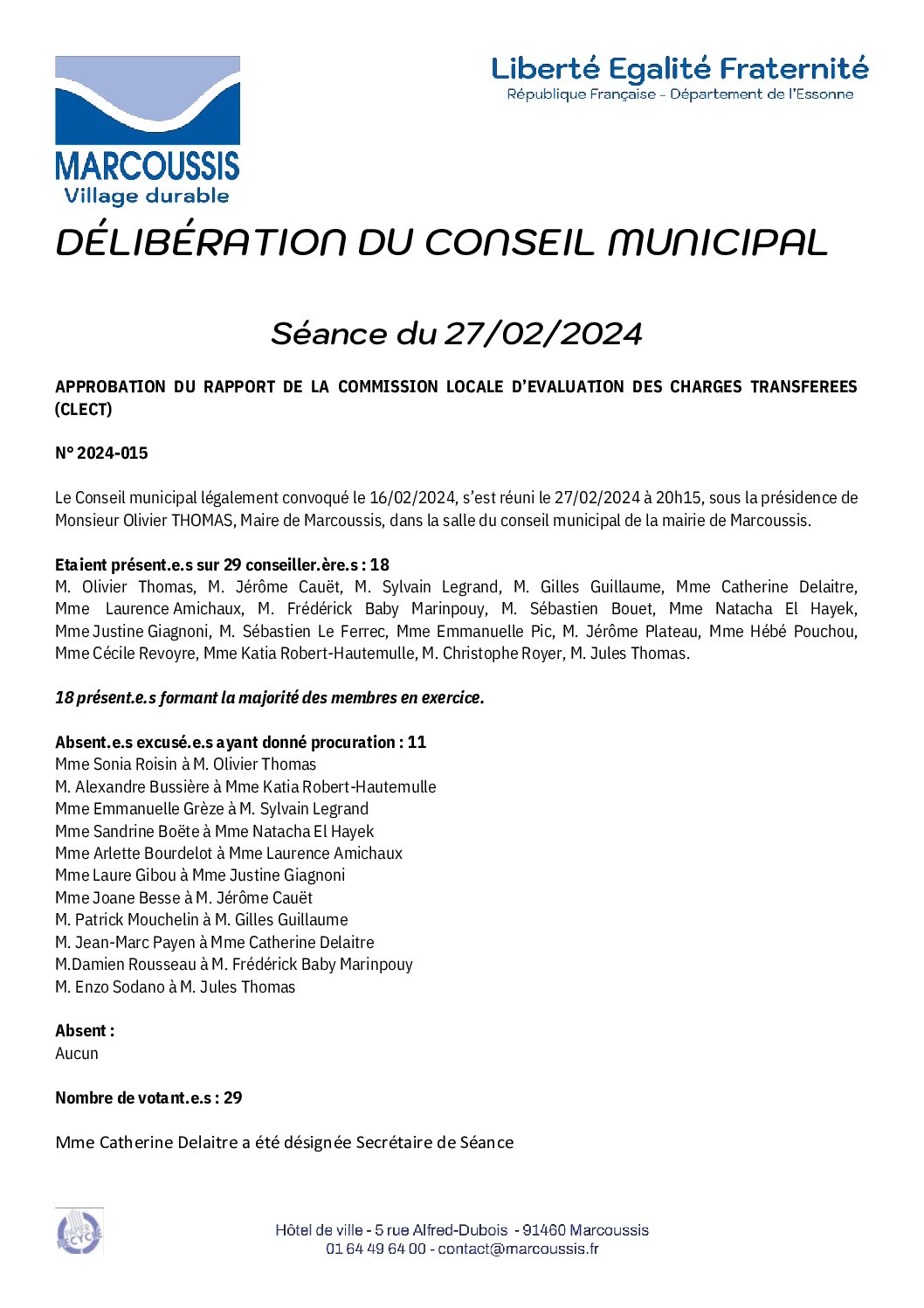 MARCOUSSIS
Village durable

Liberté Egalité Fraternité
République Française - Département de l'Essonne

DÉLIBÉRATION DU CONSEIL MUNICIPAL

Séance du 27/02/2024

APPROBATION DU RAPPORT DE LA COMMISSION LOCALE D'EVALUATION DES CHARGES TRANSFEREES (CLECT)

N° 2024-015

Le Conseil municipal légalement convoqué le 16/02/2024, s'est réuni le 27/02/2024 à 20h15, sous la présidence de Monsieur Olivier THOMAS, Maire de Marcoussis, dans la salle du conseil municipal de la mairie de Marcoussis.

Etaient présent.e.s sur 29 conseiller.ère.s : 18
M. Olivier Thomas, M. Jérôme Cauët, M. Sylvain Legrand, M. Gilles Guillaume, Mme Catherine Delaitre, Mme Laurence Amichaux, M. Frédérick Baby Marinpouy, M. Sébastien Bouet, Mme Natacha El Hayek, Mme Justine Giagnoni, M. Sébastien Le Ferrec, Mme Emmanuelle Pic, M. Jérôme Plateau, Mme Hébé Pouchou, Mme Cécile Revoyre, Mme Katia Robert-Hautemulle, M. Christophe Royer, M. Jules Thomas.

18 présent.e.s formant la majorité des membres en exercice.

Absent.e.s excusé.e.s ayant donné procuration : 11
Mme Sonia Roisin à M. Olivier Thomas
M. Alexandre Bussière à Mme Katia Robert-Hautemulle
Mme Emmanuelle Grèze à M. Sylvain Legrand
Mme Sandrine Boëte à Mme Natacha El Hayek
Mme Arlette Bourdelot à Mme Laurence Amichaux
Mme Laure Gibou à Mme Justine Giagnoni
Mme Joane Besse à M. Jérôme Cauët
M. Patrick Mouchelin à M. Gilles Guillaume
M. Jean-Marc Payen à Mme Catherine Delaitre
M.Damien Rousseau à M. Frédérick Baby Marinpouy
M. Enzo Sodano à M. Jules Thomas

Absent :
Aucun

Nombre de votant.e.s : 29

Mme Catherine Delaitre a été désignée Secrétaire de Séance

PAPIER RECYCLÉ

Hôtel de ville - 5 rue Alfred-Dubois - 91460 Marcoussis
01 64 49 64 00 - contact@marcoussis.fr